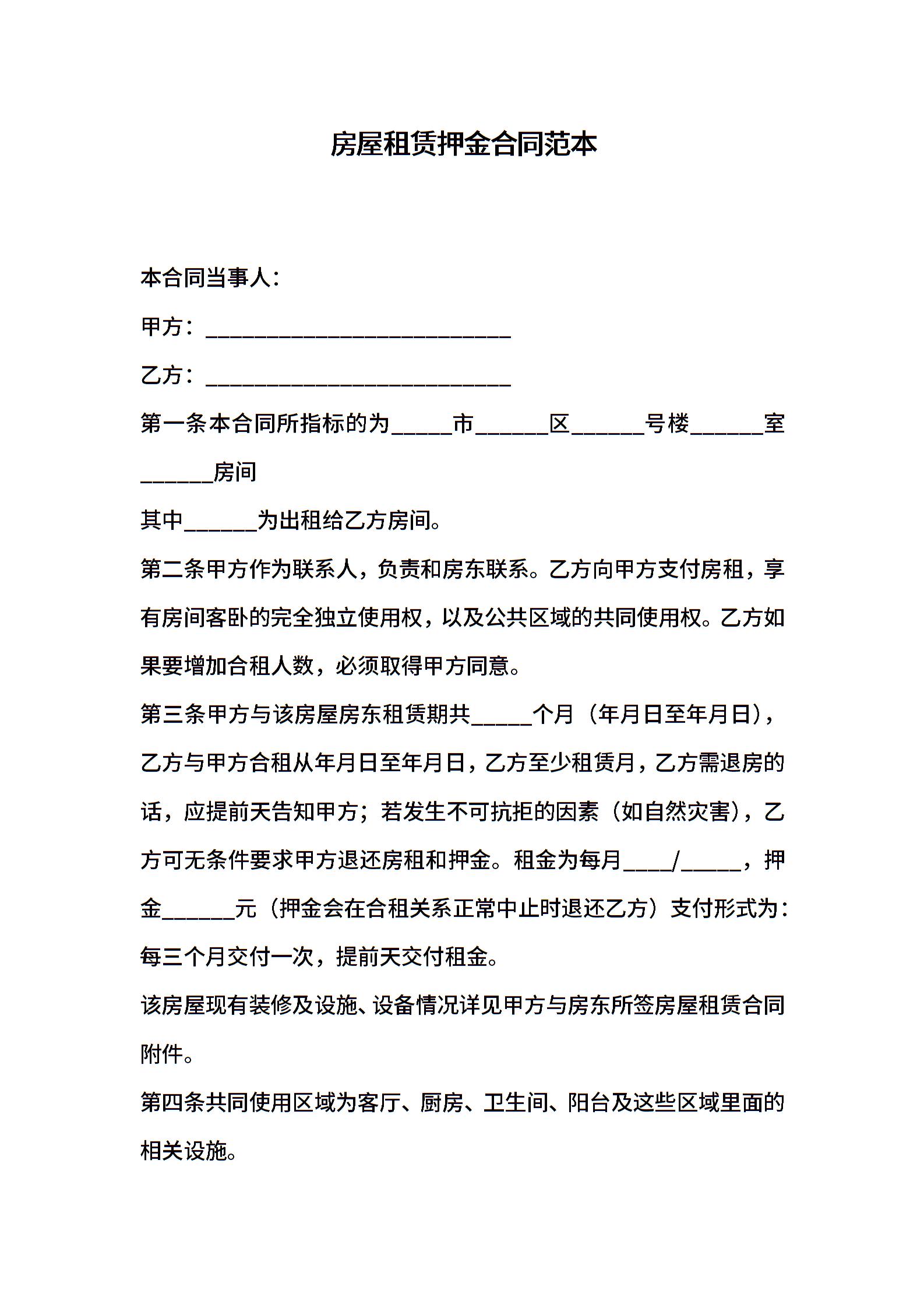 房屋租赁押金合同范本

本合同当事人：

甲方：____________________________

乙方：____________________________

第一条本合同所指标的为_____市______区______号楼______室______房间

其中______为出租给乙方房间。

第二条甲方作为联系人，负责和房东联系。乙方向甲方支付房租，享有房间客卧的完全独立使用权，以及公共区域的共同使用权。乙方如果要增加合租人数，必须取得甲方同意。

第三条甲方与该房屋房东租赁期共_____个月（年月日至年月日），乙方与甲方合租从年月日至年月日，乙方至少租赁月，乙方需退房的话，应提前天告知甲方；若发生不可抗拒的因素（如自然灾害），乙方可无条件要求甲方退还房租和押金。租金为每月____/_____，押金______元（押金会在合租关系正常中止时退还乙方）支付形式为：每三个月交付一次，提前天交付租金。

该房屋现有装修及设施、设备情况详见甲方与房东所签房屋租赁合同附件。

第四条共同使用区域为客厅、厨房、卫生间、阳台及这些区域里面的相关设施。